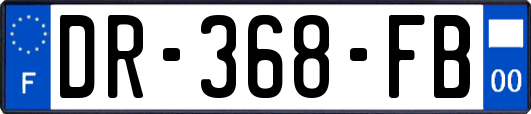 F
DR-368-FB
00